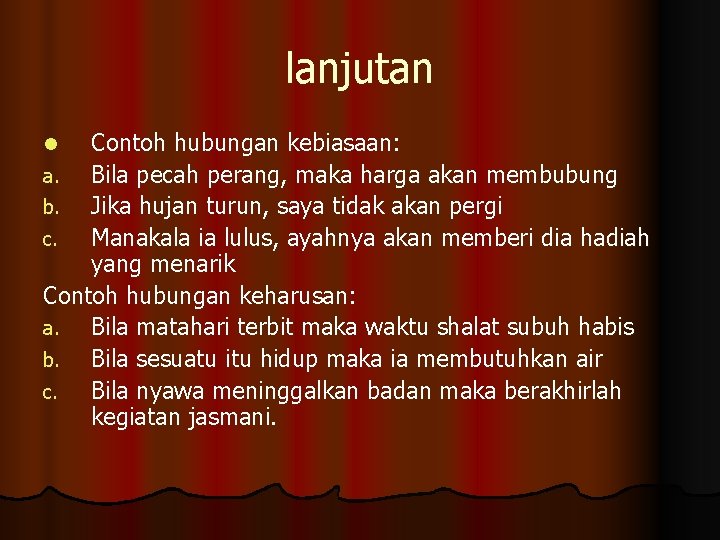 lanjutan

• Contoh hubungan kebiasaan:
a. Bila pecah perang, maka harga akan membubung
b. Jika hujan turun, saya tidak akan pergi
c. Manakala ia lulus, ayahnya akan memberi dia hadiah yang menarik

Contoh hubungan keharusan:
a. Bila matahari terbit maka waktu shalat subuh habis
b. Bila sesuatu itu hidup maka ia membutuhkan air
c. Bila nyawa meninggalkan badan maka berakhirlah kegiatan jasmani.